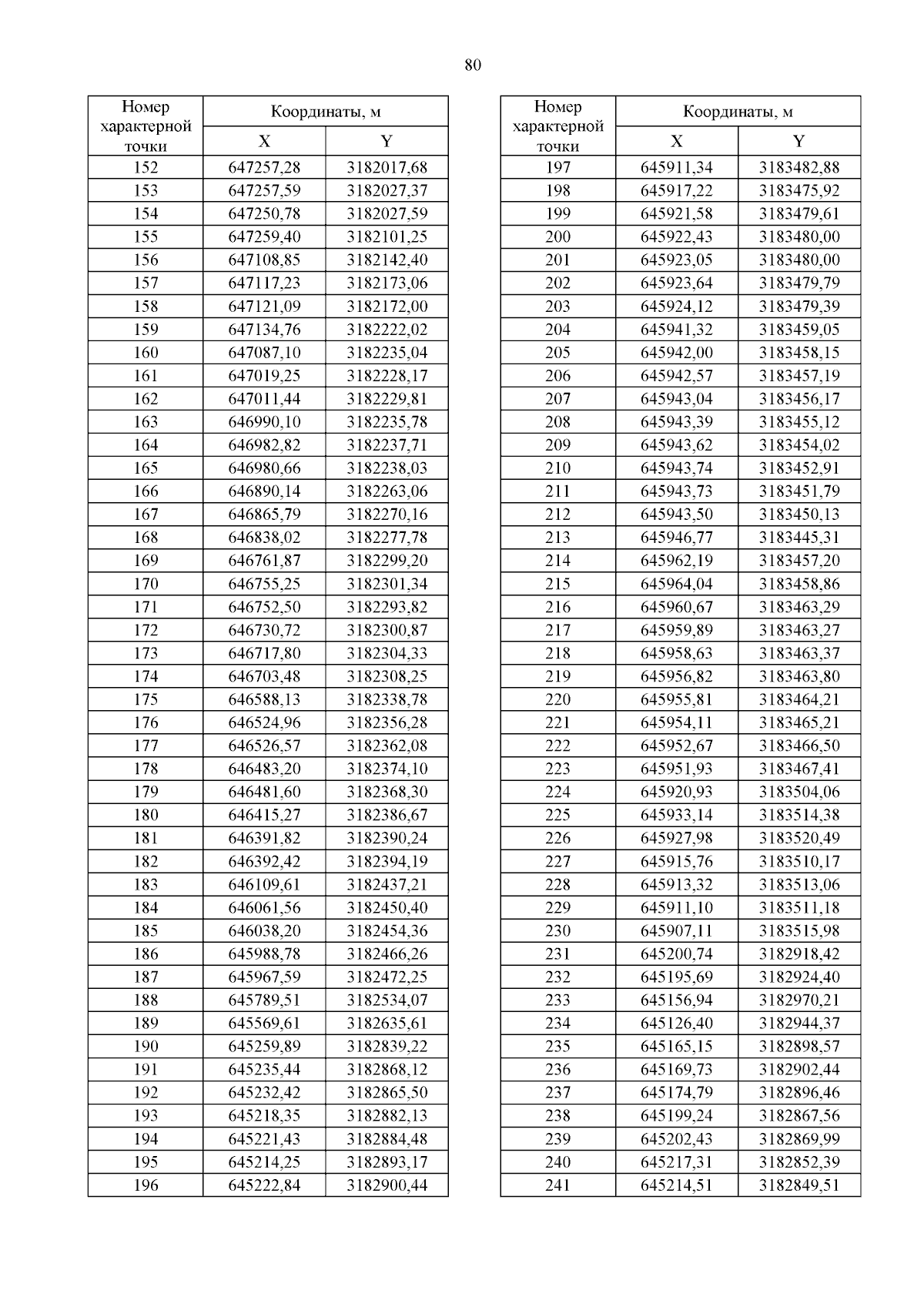 80

| Номер характерной точки | Координаты, м X | Координаты, м Y |
|---|---|---|
| 152 | 647257,28 | 3182017,68 |
| 153 | 647257,59 | 3182027,37 |
| 154 | 647250,78 | 3182027,59 |
| 155 | 647259,40 | 3182101,25 |
| 156 | 647108,85 | 3182142,40 |
| 157 | 647117,23 | 3182173,06 |
| 158 | 647121,09 | 3182172,00 |
| 159 | 647134,76 | 3182222,02 |
| 160 | 647087,10 | 3182235,04 |
| 161 | 647019,25 | 3182228,17 |
| 162 | 647011,44 | 3182229,81 |
| 163 | 646990,10 | 3182235,78 |
| 164 | 646982,82 | 3182237,71 |
| 165 | 646980,66 | 3182238,03 |
| 166 | 646890,14 | 3182263,06 |
| 167 | 646865,79 | 3182270,16 |
| 168 | 646838,02 | 3182277,78 |
| 169 | 646761,87 | 3182299,20 |
| 170 | 646755,25 | 3182301,34 |
| 171 | 646752,50 | 3182293,82 |
| 172 | 646730,72 | 3182300,87 |
| 173 | 646717,80 | 3182304,33 |
| 174 | 646703,48 | 3182308,25 |
| 175 | 646588,13 | 3182338,78 |
| 176 | 646524,96 | 3182356,28 |
| 177 | 646526,57 | 3182362,08 |
| 178 | 646483,20 | 3182374,10 |
| 179 | 646481,60 | 3182368,30 |
| 180 | 646415,27 | 3182386,67 |
| 181 | 646391,82 | 3182390,24 |
| 182 | 646392,42 | 3182394,19 |
| 183 | 646109,61 | 3182437,21 |
| 184 | 646061,56 | 3182450,40 |
| 185 | 646038,20 | 3182454,36 |
| 186 | 645988,78 | 3182466,26 |
| 187 | 645967,59 | 3182472,25 |
| 188 | 645789,51 | 3182534,07 |
| 189 | 645569,61 | 3182635,61 |
| 190 | 645259,89 | 3182839,22 |
| 191 | 645235,44 | 3182868,12 |
| 192 | 645232,42 | 3182865,50 |
| 193 | 645218,35 | 3182882,13 |
| 194 | 645221,43 | 3182884,48 |
| 195 | 645214,25 | 3182893,17 |
| 196 | 645222,84 | 3182900,44 |

| Номер характерной точки | Координаты, м X | Координаты, м Y |
|---|---|---|
| 197 | 645911,34 | 3183482,88 |
| 198 | 645917,22 | 3183475,92 |
| 199 | 645921,58 | 3183479,61 |
| 200 | 645922,43 | 3183480,00 |
| 201 | 645923,05 | 3183480,00 |
| 202 | 645923,64 | 3183479,79 |
| 203 | 645924,12 | 3183479,39 |
| 204 | 645941,32 | 3183459,05 |
| 205 | 645942,00 | 3183458,15 |
| 206 | 645942,57 | 3183457,19 |
| 207 | 645943,04 | 3183456,17 |
| 208 | 645943,39 | 3183455,12 |
| 209 | 645943,62 | 3183454,02 |
| 210 | 645943,74 | 3183452,91 |
| 211 | 645943,73 | 3183451,79 |
| 212 | 645943,50 | 3183450,13 |
| 213 | 645946,77 | 3183445,31 |
| 214 | 645962,19 | 3183457,20 |
| 215 | 645964,04 | 3183458,86 |
| 216 | 645960,67 | 3183463,29 |
| 217 | 645959,89 | 3183463,27 |
| 218 | 645958,63 | 3183463,37 |
| 219 | 645956,82 | 3183463,80 |
| 220 | 645955,81 | 3183464,21 |
| 221 | 645954,11 | 3183465,21 |
| 222 | 645952,67 | 3183466,50 |
| 223 | 645951,93 | 3183467,41 |
| 224 | 645920,93 | 3183504,06 |
| 225 | 645933,14 | 3183514,38 |
| 226 | 645927,98 | 3183520,49 |
| 227 | 645915,76 | 3183510,17 |
| 228 | 645913,32 | 3183513,06 |
| 229 | 645911,10 | 3183511,18 |
| 230 | 645907,11 | 3183515,98 |
| 231 | 645200,74 | 3182918,42 |
| 232 | 645195,69 | 3182924,40 |
| 233 | 645156,94 | 3182970,21 |
| 234 | 645126,40 | 3182944,37 |
| 235 | 645165,15 | 3182898,57 |
| 236 | 645169,73 | 3182902,44 |
| 237 | 645174,79 | 3182896,46 |
| 238 | 645199,24 | 3182867,56 |
| 239 | 645202,43 | 3182869,99 |
| 240 | 645217,31 | 3182852,39 |
| 241 | 645214,51 | 3182849,51 |